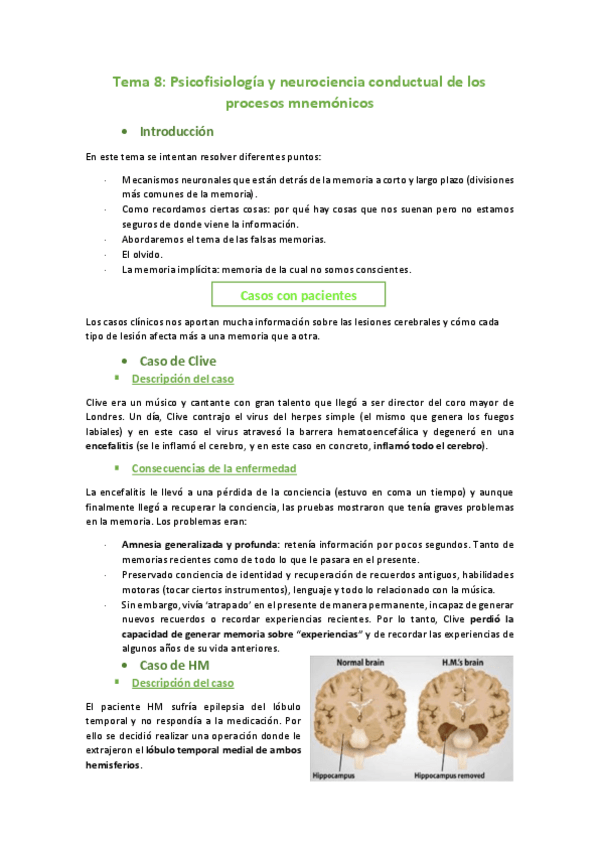 Tema 8: Psicofisiología y neurociencia conductual de los procesos mnemónicos

• Introducción

En este tema se intentan resolver diferentes puntos:

- Mecanismos neuronales que están detrás de la memoria a corto y largo plazo (divisiones más comunes de la memoria).
- Como recordamos ciertas cosas: por qué hay cosas que nos suenan pero no estamos seguros de donde viene la información.
- Abordaremos el tema de las falsas memorias.
- El olvido.
- La memoria implícita: memoria de la cual no somos conscientes.

Casos con pacientes

Los casos clínicos nos aportan mucha información sobre las lesiones cerebrales y cómo cada tipo de lesión afecta más a una memoria que a otra.

• Caso de Clive

▪ Descripción del caso

Clive era un músico y cantante con gran talento que llegó a ser director del coro mayor de Londres. Un día, Clive contrajo el virus del herpes simple (el mismo que genera los fuegos labiales) y en este caso el virus atravesó la barrera hematoencefálica y degeneró en una encefalitis (se le inflamó el cerebro, y en este caso en concreto, inflamó todo el cerebro).

▪ Consecuencias de la enfermedad

La encefalitis le llevó a una pérdida de la conciencia (estuvo en coma un tiempo) y aunque finalmente llegó a recuperar la conciencia, las pruebas mostraron que tenía graves problemas en la memoria. Los problemas eran:

- Amnesia generalizada y profunda: retenía información por pocos segundos. Tanto de memorias recientes como de todo lo que le pasara en el presente.
- Preservado conciencia de identidad y recuperación de recuerdos antiguos, habilidades motoras (tocar ciertos instrumentos), lenguaje y todo lo relacionado con la música.
- Sin embargo, vivía 'atrapado' en el presente de manera permanente, incapaz de generar nuevos recuerdos o recordar experiencias recientes. Por lo tanto, Clive perdió la capacidad de generar memoria sobre "experiencias" y de recordar las experiencias de algunos años de su vida anteriores.

• Caso de HM

▪ Descripción del caso

El paciente HM sufría epilepsia del lóbulo temporal y no respondía a la medicación. Por ello se decidió realizar una operación donde le extrajeron el lóbulo temporal medial de ambos hemisferios.

Normal brain
H.M.'s brain
Hippocampus
Hippocampus removed